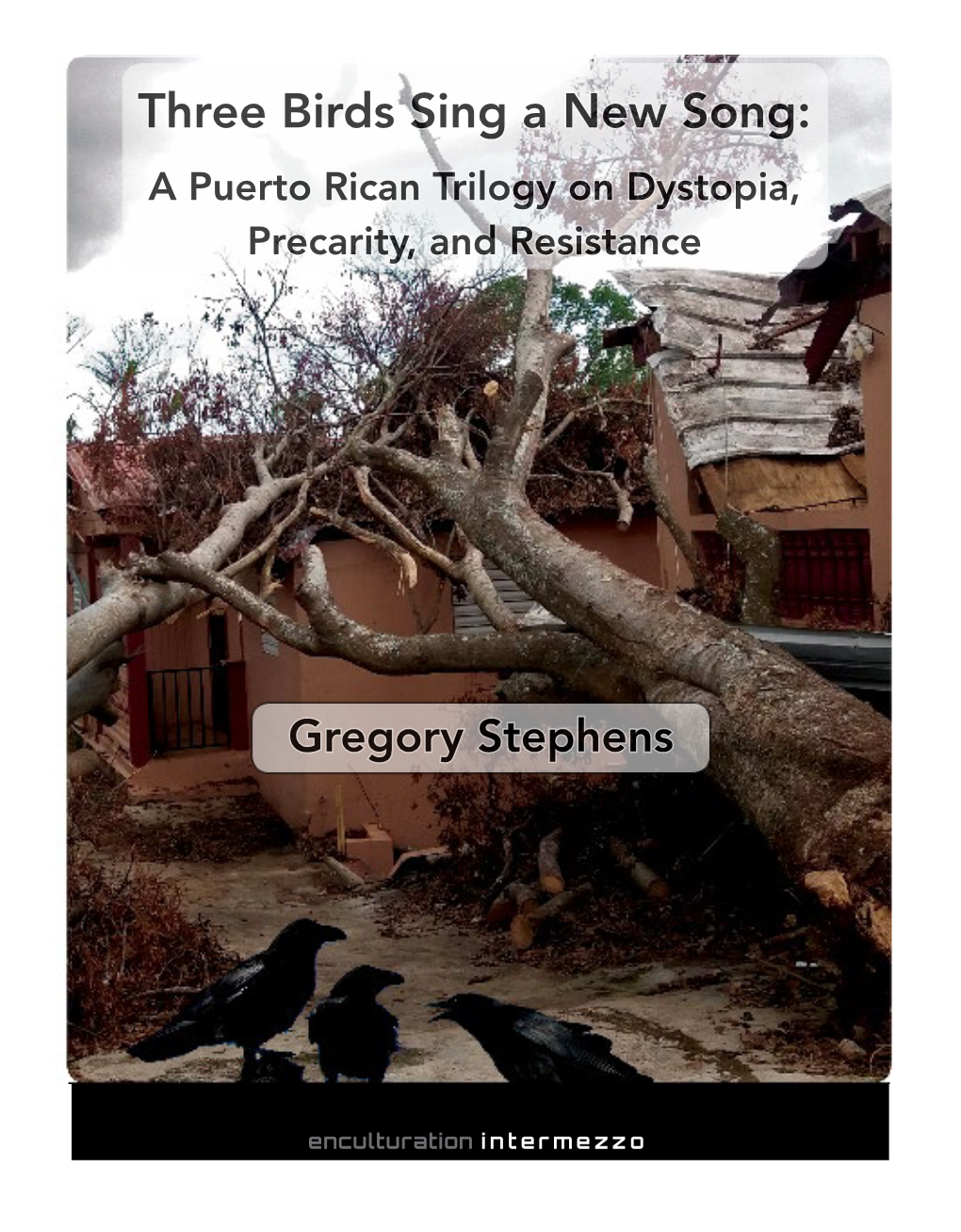 Three Birds Sing a New Song:
A Puerto Rican Trilogy on Dystopia, Precarity, and Resistance

Gregory Stephens

enculturation intermezzo